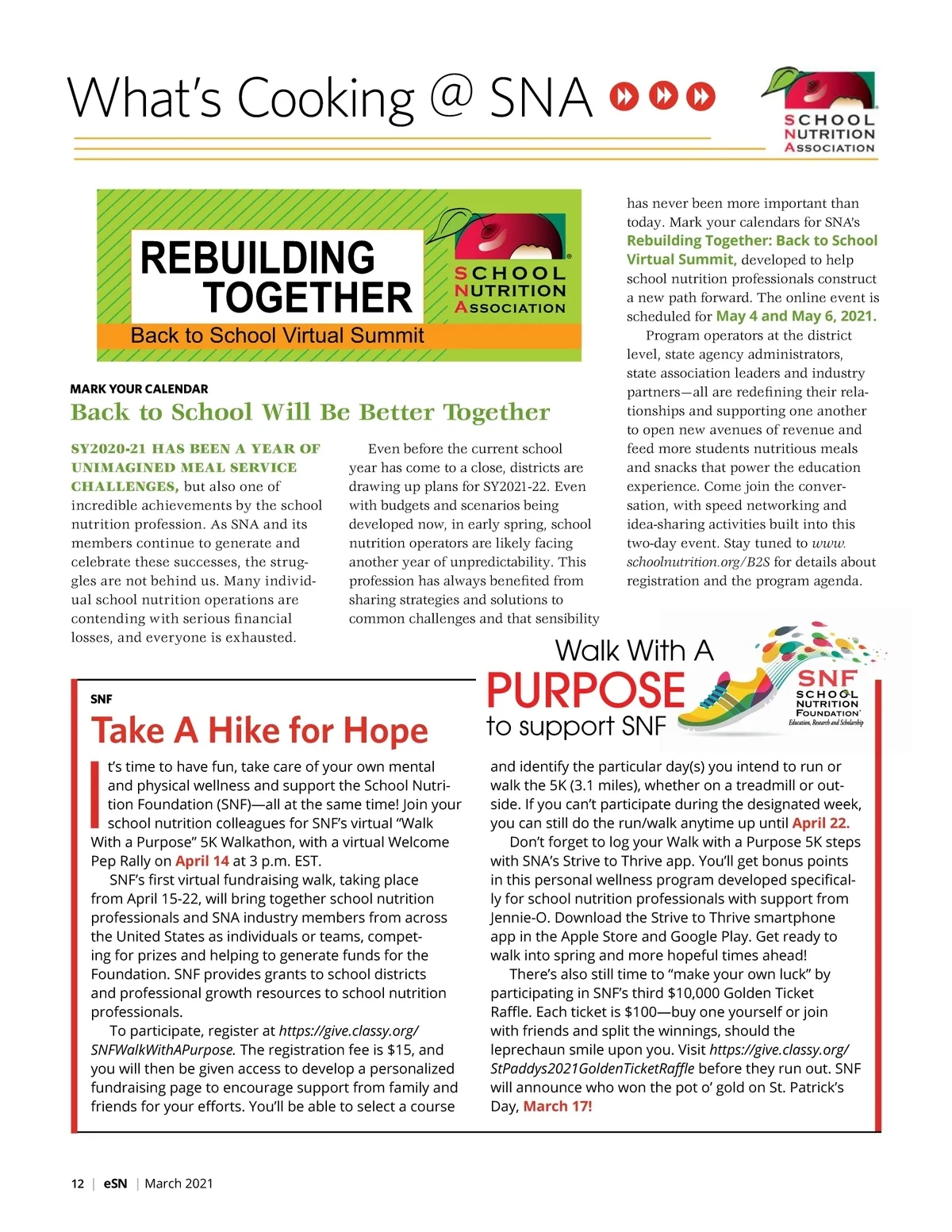 What's Cooking @ SNA

SCHOOL NUTRITION ASSOCIATION

REBUILDING TOGETHER

SCHOOL NUTRITION ASSOCIATION

Back to School Virtual Summit

MARK YOUR CALENDAR

Back to School Will Be Better Together

SY2020-21 HAS BEEN A YEAR OF UNIMAGINED MEAL SERVICE CHALLENGES, but also one of incredible achievements by the school nutrition profession. As SNA and its members continue to generate and celebrate these successes, the struggles are not behind us. Many individual school nutrition operations are contending with serious financial losses, and everyone is exhausted.

Even before the current school year has come to a close, districts are drawing up plans for SY2021-22. Even with budgets and scenarios being developed now, in early spring, school nutrition operators are likely facing another year of unpredictability. This profession has always benefited from sharing strategies and solutions to common challenges and that sensibility has never been more important than today. Mark your calendars for SNA's Rebuilding Together: Back to School Virtual Summit, developed to help school nutrition professionals construct a new path forward. The online event is scheduled for May 4 and May 6, 2021.

Program operators at the district level, state agency administrators, state association leaders and industry partners—all are redefining their relationships and supporting one another to open new avenues of revenue and feed more students nutritious meals and snacks that power the education experience. Come join the conversation, with speed networking and idea-sharing activities built into this two-day event. Stay tuned to www.schoolnutrition.org/B2S for details about registration and the program agenda.

Walk With A PURPOSE to support SNF

SNF SCHOOL NUTRITION FOUNDATION Education, Research and Scholarship

SNF

Take A Hike for Hope

It's time to have fun, take care of your own mental and physical wellness and support the School Nutrition Foundation (SNF)—all at the same time! Join your school nutrition colleagues for SNF's virtual "Walk With a Purpose" 5K Walkathon, with a virtual Welcome Pep Rally on April 14 at 3 p.m. EST.

SNF's first virtual fundraising walk, taking place from April 15-22, will bring together school nutrition professionals and SNA industry members from across the United States as individuals or teams, competing for prizes and helping to generate funds for the Foundation. SNF provides grants to school districts and professional growth resources to school nutrition professionals.

To participate, register at https://give.classy.org/SNFWalkWithAPurpose. The registration fee is $15, and you will then be given access to develop a personalized fundraising page to encourage support from family and friends for your efforts. You'll be able to select a course and identify the particular day(s) you intend to run or walk the 5K (3.1 miles), whether on a treadmill or outside. If you can't participate during the designated week, you can still do the run/walk anytime up until April 22.

Don't forget to log your Walk with a Purpose 5K steps with SNA's Strive to Thrive app. You'll get bonus points in this personal wellness program developed specifically for school nutrition professionals with support from Jennie-O. Download the Strive to Thrive smartphone app in the Apple Store and Google Play. Get ready to walk into spring and more hopeful times ahead!

There's also still time to "make your own luck" by participating in SNF's third $10,000 Golden Ticket Raffle. Each ticket is $100—buy one yourself or join with friends and split the winnings, should the leprechaun smile upon you. Visit https://give.classy.org/StPaddys2021GoldenTicketRaffle before they run out. SNF will announce who won the pot o' gold on St. Patrick's Day, March 17!

12 | eSN | March 2021